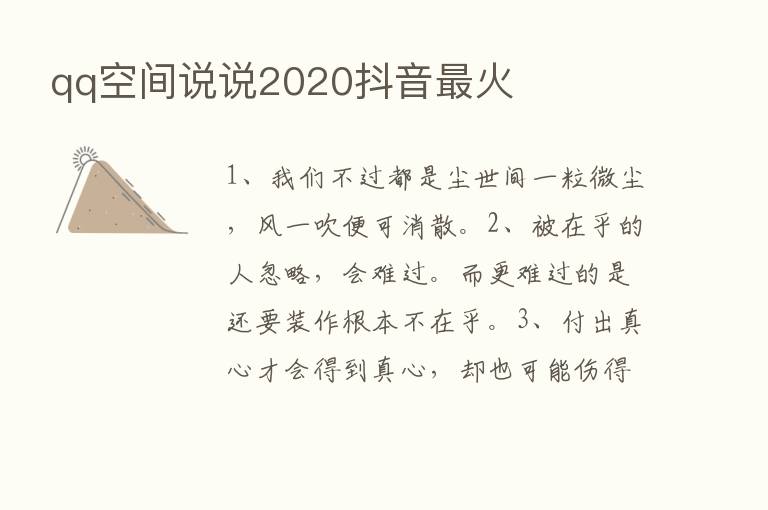 qq空间说说2020抖音最火

1、我们不过都是尘世间一粒微尘，风一吹便可消散。2、被在乎的人忽略，会难过。而更难过的是还要装作根本不在乎。3、付出真心才会得到真心，却也可能伤得